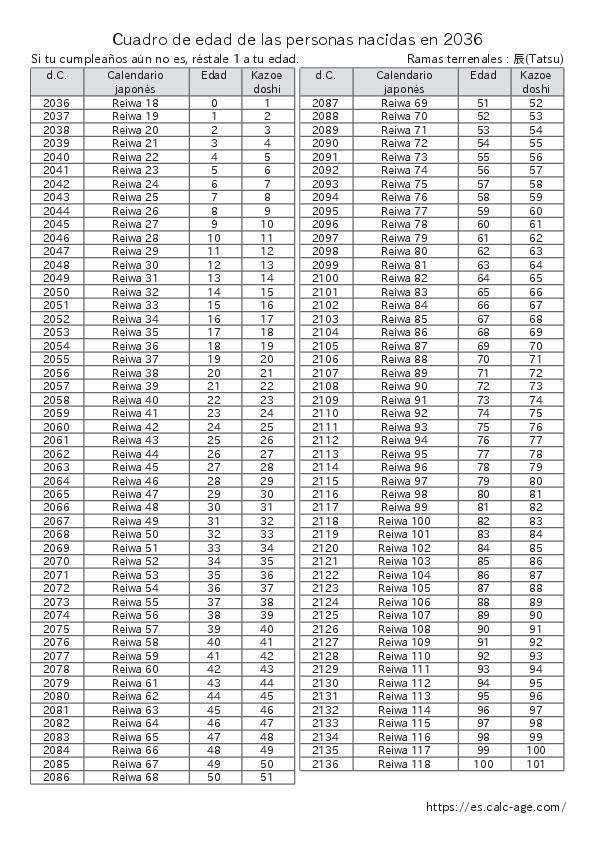 Cuadro de edad de las personas nacidas en 2036

Si tu cumpleaños aún no es, réstale 1 a tu edad.

Ramas terrenales : 辰(Tatsu)

| d.C. | Calendario japonés | Edad | Kazoe doshi |
|---|---|---|---|
| 2036 | Reiwa 18 | 0 | 1 |
| 2037 | Reiwa 19 | 1 | 2 |
| 2038 | Reiwa 20 | 2 | 3 |
| 2039 | Reiwa 21 | 3 | 4 |
| 2040 | Reiwa 22 | 4 | 5 |
| 2041 | Reiwa 23 | 5 | 6 |
| 2042 | Reiwa 24 | 6 | 7 |
| 2043 | Reiwa 25 | 7 | 8 |
| 2044 | Reiwa 26 | 8 | 9 |
| 2045 | Reiwa 27 | 9 | 10 |
| 2046 | Reiwa 28 | 10 | 11 |
| 2047 | Reiwa 29 | 11 | 12 |
| 2048 | Reiwa 30 | 12 | 13 |
| 2049 | Reiwa 31 | 13 | 14 |
| 2050 | Reiwa 32 | 14 | 15 |
| 2051 | Reiwa 33 | 15 | 16 |
| 2052 | Reiwa 34 | 16 | 17 |
| 2053 | Reiwa 35 | 17 | 18 |
| 2054 | Reiwa 36 | 18 | 19 |
| 2055 | Reiwa 37 | 19 | 20 |
| 2056 | Reiwa 38 | 20 | 21 |
| 2057 | Reiwa 39 | 21 | 22 |
| 2058 | Reiwa 40 | 22 | 23 |
| 2059 | Reiwa 41 | 23 | 24 |
| 2060 | Reiwa 42 | 24 | 25 |
| 2061 | Reiwa 43 | 25 | 26 |
| 2062 | Reiwa 44 | 26 | 27 |
| 2063 | Reiwa 45 | 27 | 28 |
| 2064 | Reiwa 46 | 28 | 29 |
| 2065 | Reiwa 47 | 29 | 30 |
| 2066 | Reiwa 48 | 30 | 31 |
| 2067 | Reiwa 49 | 31 | 32 |
| 2068 | Reiwa 50 | 32 | 33 |
| 2069 | Reiwa 51 | 33 | 34 |
| 2070 | Reiwa 52 | 34 | 35 |
| 2071 | Reiwa 53 | 35 | 36 |
| 2072 | Reiwa 54 | 36 | 37 |
| 2073 | Reiwa 55 | 37 | 38 |
| 2074 | Reiwa 56 | 38 | 39 |
| 2075 | Reiwa 57 | 39 | 40 |
| 2076 | Reiwa 58 | 40 | 41 |
| 2077 | Reiwa 59 | 41 | 42 |
| 2078 | Reiwa 60 | 42 | 43 |
| 2079 | Reiwa 61 | 43 | 44 |
| 2080 | Reiwa 62 | 44 | 45 |
| 2081 | Reiwa 63 | 45 | 46 |
| 2082 | Reiwa 64 | 46 | 47 |
| 2083 | Reiwa 65 | 47 | 48 |
| 2084 | Reiwa 66 | 48 | 49 |
| 2085 | Reiwa 67 | 49 | 50 |
| 2086 | Reiwa 68 | 50 | 51 |

| d.C. | Calendario japonés | Edad | Kazoe doshi |
|---|---|---|---|
| 2087 | Reiwa 69 | 51 | 52 |
| 2088 | Reiwa 70 | 52 | 53 |
| 2089 | Reiwa 71 | 53 | 54 |
| 2090 | Reiwa 72 | 54 | 55 |
| 2091 | Reiwa 73 | 55 | 56 |
| 2092 | Reiwa 74 | 56 | 57 |
| 2093 | Reiwa 75 | 57 | 58 |
| 2094 | Reiwa 76 | 58 | 59 |
| 2095 | Reiwa 77 | 59 | 60 |
| 2096 | Reiwa 78 | 60 | 61 |
| 2097 | Reiwa 79 | 61 | 62 |
| 2098 | Reiwa 80 | 62 | 63 |
| 2099 | Reiwa 81 | 63 | 64 |
| 2100 | Reiwa 82 | 64 | 65 |
| 2101 | Reiwa 83 | 65 | 66 |
| 2102 | Reiwa 84 | 66 | 67 |
| 2103 | Reiwa 85 | 67 | 68 |
| 2104 | Reiwa 86 | 68 | 69 |
| 2105 | Reiwa 87 | 69 | 70 |
| 2106 | Reiwa 88 | 70 | 71 |
| 2107 | Reiwa 89 | 71 | 72 |
| 2108 | Reiwa 90 | 72 | 73 |
| 2109 | Reiwa 91 | 73 | 74 |
| 2110 | Reiwa 92 | 74 | 75 |
| 2111 | Reiwa 93 | 75 | 76 |
| 2112 | Reiwa 94 | 76 | 77 |
| 2113 | Reiwa 95 | 77 | 78 |
| 2114 | Reiwa 96 | 78 | 79 |
| 2115 | Reiwa 97 | 79 | 80 |
| 2116 | Reiwa 98 | 80 | 81 |
| 2117 | Reiwa 99 | 81 | 82 |
| 2118 | Reiwa 100 | 82 | 83 |
| 2119 | Reiwa 101 | 83 | 84 |
| 2120 | Reiwa 102 | 84 | 85 |
| 2121 | Reiwa 103 | 85 | 86 |
| 2122 | Reiwa 104 | 86 | 87 |
| 2123 | Reiwa 105 | 87 | 88 |
| 2124 | Reiwa 106 | 88 | 89 |
| 2125 | Reiwa 107 | 89 | 90 |
| 2126 | Reiwa 108 | 90 | 91 |
| 2127 | Reiwa 109 | 91 | 92 |
| 2128 | Reiwa 110 | 92 | 93 |
| 2129 | Reiwa 111 | 93 | 94 |
| 2130 | Reiwa 112 | 94 | 95 |
| 2131 | Reiwa 113 | 95 | 96 |
| 2132 | Reiwa 114 | 96 | 97 |
| 2133 | Reiwa 115 | 97 | 98 |
| 2134 | Reiwa 116 | 98 | 99 |
| 2135 | Reiwa 117 | 99 | 100 |
| 2136 | Reiwa 118 | 100 | 101 |

https://es.calc-age.com/